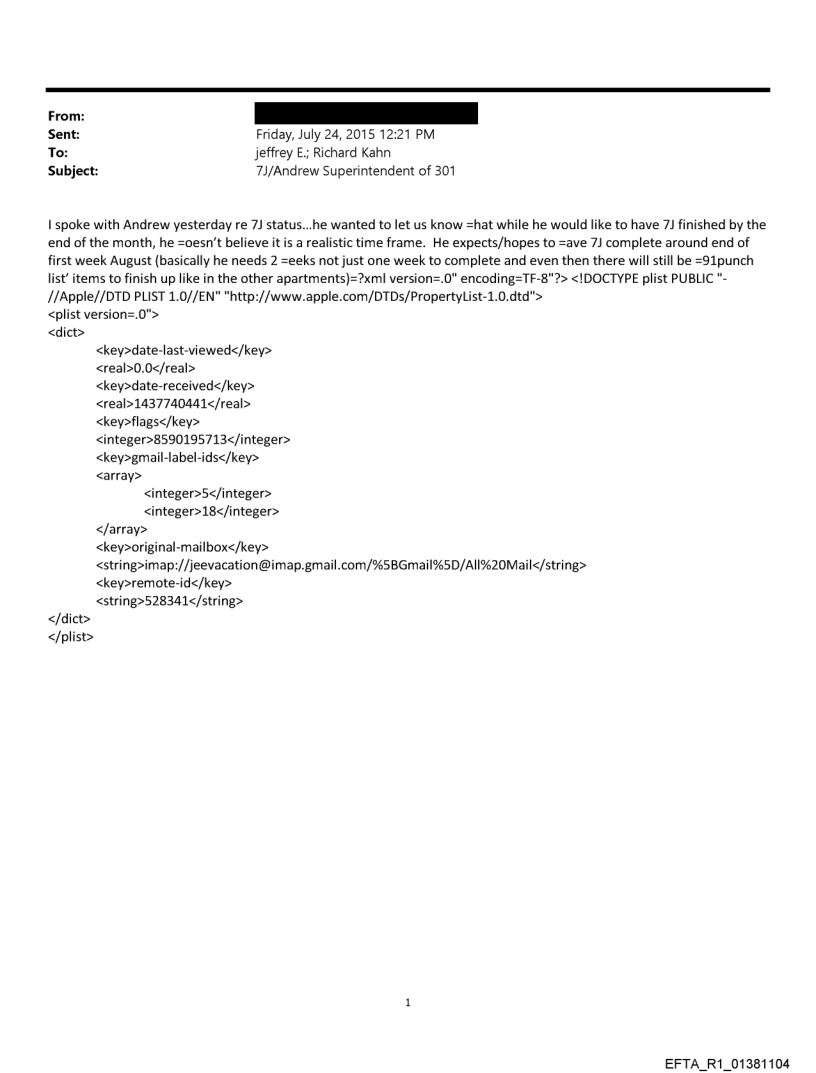 From:
Sent: Friday, July 24, 2015 12:21 PM
To: jeffrey E.; Richard Kahn
Subject: 7J/Andrew Superintendent of 301

I spoke with Andrew yesterday re 7J status...he wanted to let us know =hat while he would like to have 7J finished by the end of the month, he =oesn't believe it is a realistic time frame. He expects/hopes to =ave 7J complete around end of first week August (basically he needs 2 =eeks not just one week to complete and even then there will still be =91punch list' items to finish up like in the other apartments)=?xml version=.0" encoding=TF-8"?> <!DOCTYPE plist PUBLIC "-//Apple//DTD PLIST 1.0//EN" "http://www.apple.com/DTDs/PropertyList-1.0.dtd">
<plist version=.0">
<dict>
<key>date-last-viewed</key>
<real>0.0</real>
<key>date-received</key>
<real>1437740441</real>
<key>flags</key>
<integer>8590195713</integer>
<key>gmail-label-ids</key>
<array>
<integer>5</integer>
<integer>18</integer>
</array>
<key>original-mailbox</key>
<string>imap://jeevacation@imap.gmail.com/%5BGmail%5D/All%20Mail</string>
<key>remote-id</key>
<string>528341</string>
</dict>
</plist>

1

EFTA_R1_01381104